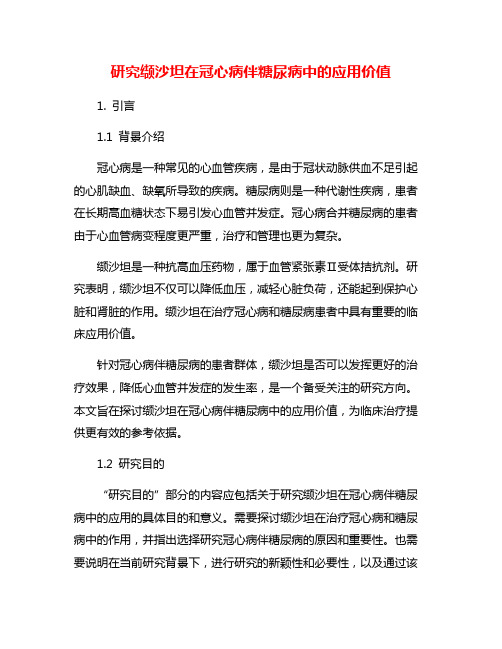 研究缬沙坦在冠心病伴糖尿病中的应用价值

1. 引言

1.1 背景介绍

冠心病是一种常见的心血管疾病，是由于冠状动脉供血不足引起的心肌缺血、缺氧所导致的疾病。糖尿病则是一种代谢性疾病，患者在长期高血糖状态下易引发心血管并发症。冠心病合并糖尿病的患者由于心血管病变程度更严重，治疗和管理也更为复杂。

缬沙坦是一种抗高血压药物，属于血管紧张素Ⅱ受体拮抗剂。研究表明，缬沙坦不仅可以降低血压，减轻心脏负荷，还能起到保护心脏和肾脏的作用。缬沙坦在治疗冠心病和糖尿病患者中具有重要的临床应用价值。

针对冠心病伴糖尿病的患者群体，缬沙坦是否可以发挥更好的治疗效果，降低心血管并发症的发生率，是一个备受关注的研究方向。本文旨在探讨缬沙坦在冠心病伴糖尿病中的应用价值，为临床治疗提供更有效的参考依据。

1.2 研究目的

“研究目的”部分的内容应包括关于研究缬沙坦在冠心病伴糖尿病中的应用的具体目的和意义。需要探讨缬沙坦在治疗冠心病和糖尿病中的作用，并指出选择研究冠心病伴糖尿病的原因和重要性。也需要说明在当前研究背景下，进行研究的新颖性和必要性，以及通过该